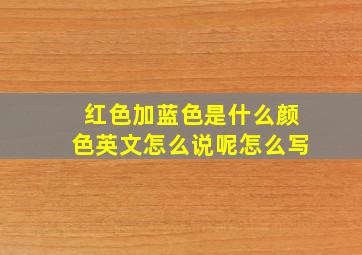 红色加蓝色是什么颜色英文怎么说呢怎么写